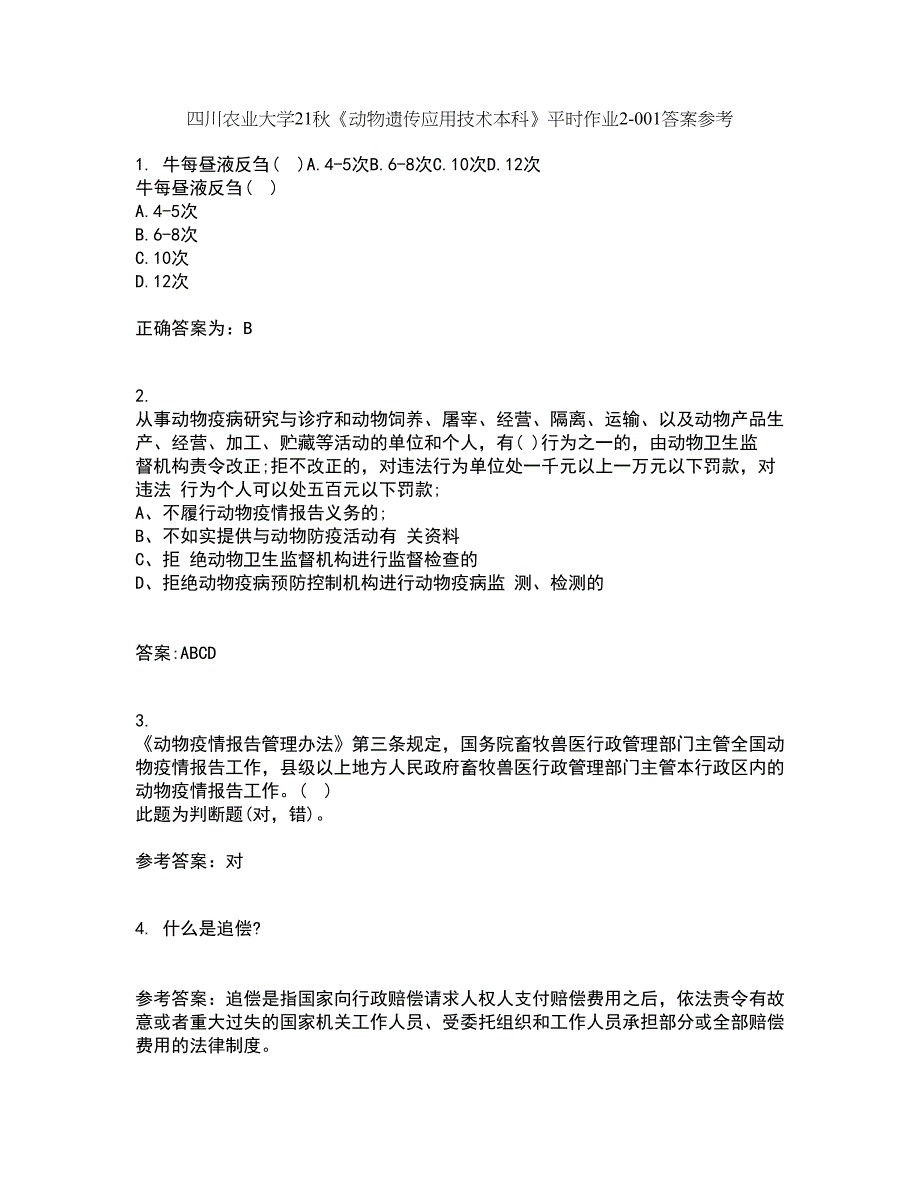 四川农业大学21秋《动物遗传应用技术本科》平时作业2-001答案参考

1. 牛每昼液反刍( )A.4-5次B.6-8次C.10次D.12次
牛每昼液反刍( )
A.4-5次
B.6-8次
C.10次
D.12次

正确答案为：B

2.
从事动物疫病研究与诊疗和动物饲养、屠宰、经营、隔离、运输、以及动物产品生产、经营、加工、贮藏等活动的单位和个人，有( )行为之一的，由动物卫生监督机构责令改正;拒不改正的，对违法行为单位处一千元以上一万元以下罚款，对违法 行为个人可以处五百元以下罚款;
A、不履行动物疫情报告义务的;
B、不如实提供与动物防疫活动有 关资料
C、拒 绝动物卫生监督机构进行监督检查的
D、拒绝动物疫病预防控制机构进行动物疫病监 测、检测的

答案:ABCD

3.
《动物疫情报告管理办法》第三条规定，国务院畜牧兽医行政管理部门主管全国动物疫情报告工作，县级以上地方人民政府畜牧兽医行政管理部门主管本行政区内的动物疫情报告工作。( )
此题为判断题(对，错)。

参考答案：对

4. 什么是追偿?

参考答案：追偿是指国家向行政赔偿请求人权人支付赔偿费用之后，依法责令有故意或者重大过失的国家机关工作人员、受委托组织和工作人员承担部分或全部赔偿费用的法律制度。